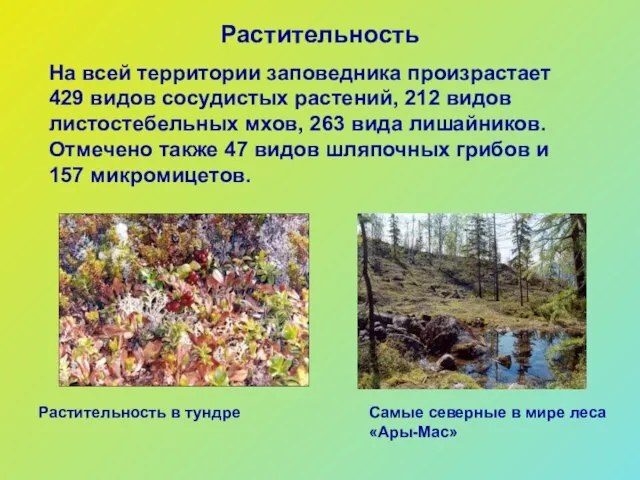 Растительность

На всей территории заповедника произрастает 429 видов сосудистых растений, 212 видов листостебельных мхов, 263 вида лишайников. Отмечено также 47 видов шляпочных грибов и 157 микромицетов.

Растительность в тундре

Самые северные в мире леса «Ары-Мас»